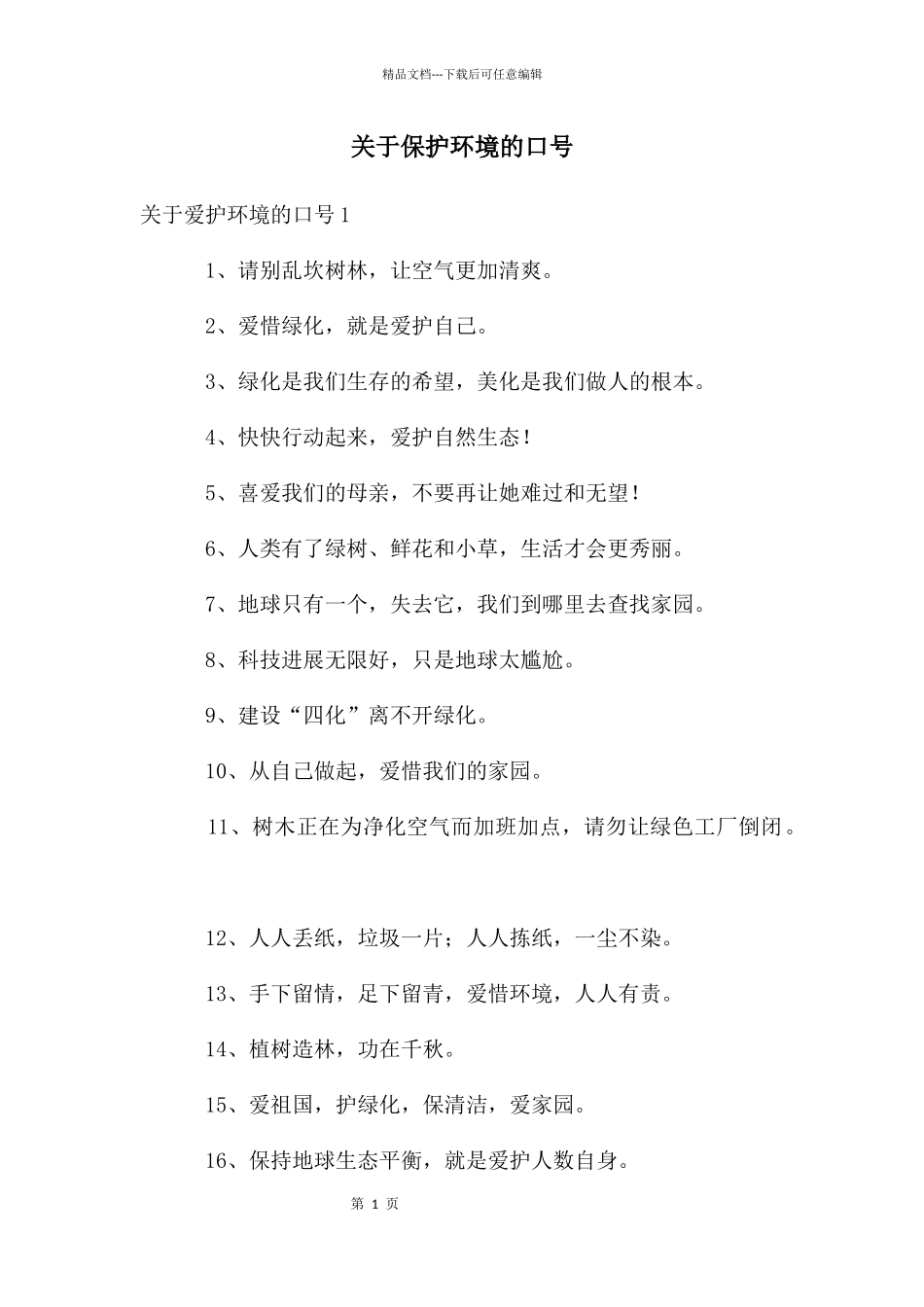 精品文档---下载后可任意编辑

关于保护环境的口号

关于爱护环境的口号 1

1、请别乱坎树林，让空气更加清爽。

2、爱惜绿化，就是爱护自己。

3、绿化是我们生存的希望，美化是我们做人的根本。

4、快快行动起来，爱护自然生态！

5、喜爱我们的母亲，不要再让她难过和无望！

6、人类有了绿树、鲜花和小草，生活才会更秀丽。

7、地球只有一个，失去它，我们到哪里去查找家园。

8、科技进展无限好，只是地球太尴尬。

9、建设“四化”离不开绿化。

10、从自己做起，爱惜我们的家园。

11、树木正在为净化空气而加班加点，请勿让绿色工厂倒闭。

12、人人丢纸，垃圾一片；人人拣纸，一尘不染。

13、手下留情，足下留青，爱惜环境，人人有责。

14、植树造林，功在千秋。

15、爱祖国，护绿化，保清洁，爱家园。

16、保持地球生态平衡，就是爱护人数自身。

第 1 页